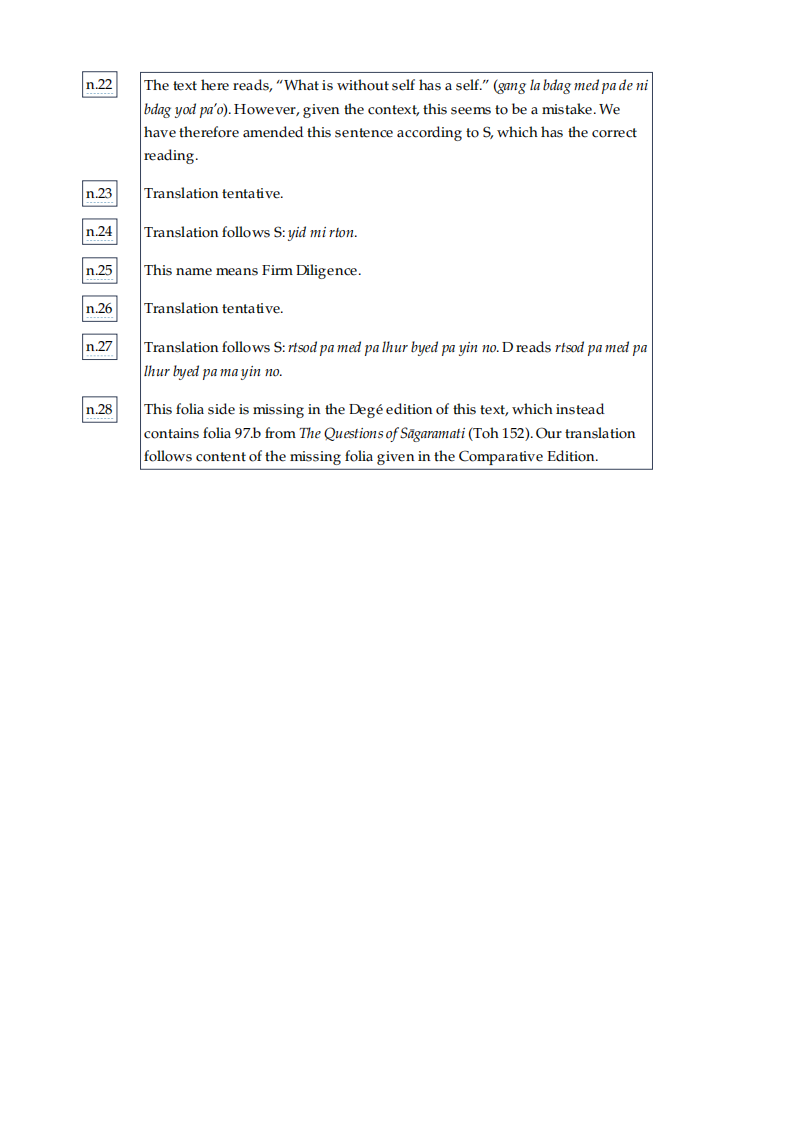 n.22 The text here reads, “What is without self has a self.” (gang la bdag med pa de ni bdag yod pa’o). However, given the context, this seems to be a mistake. We have therefore amended this sentence according to S, which has the correct reading.

n.23 Translation tentative.

n.24 Translation follows S: yid mi rton.

n.25 This name means Firm Diligence.

n.26 Translation tentative.

n.27 Translation follows S: rtsod pa med pa lhur byed pa yin no. D reads rtsod pa med pa lhur byed pa ma yin no.

n.28 This folia side is missing in the Degé edition of this text, which instead contains folia 97.b from The Questions of Sāgaramati (Toh 152). Our translation follows content of the missing folia given in the Comparative Edition.